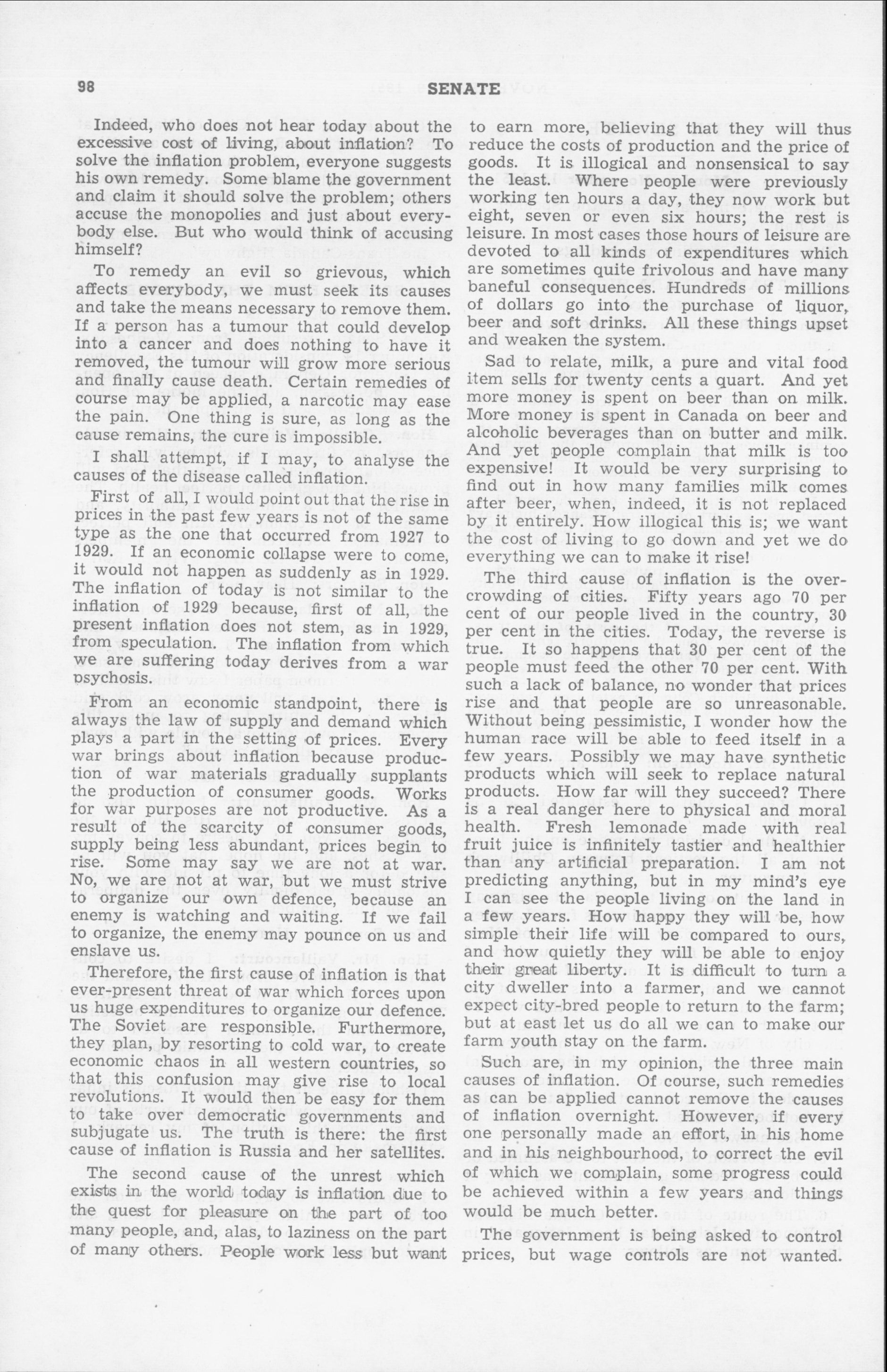 98 SENATE

Indeed, who does not hear today about the excessive cost of living, about inflation? To solve the inflation problem, everyone suggests his own remedy. Some blame the government and claim it should solve the problem; others accuse the monopolies and just about everybody else. But who would think of accusing himself?

To remedy an evil so grievous, which affects everybody, we must seek its causes and take the means necessary to remove them. If a person has a tumour that could develop into a cancer and does nothing to have it removed, the tumour will grow more serious and finally cause death. Certain remedies of course may be applied, a narcotic may ease the pain. One thing is sure, as long as the cause remains, the cure is impossible.

I shall attempt, if I may, to analyse the causes of the disease called inflation.

First of all, I would point out that the rise in prices in the past few years is not of the same type as the one that occurred from 1927 to 1929. If an economic collapse were to come, it would not happen as suddenly as in 1929. The inflation of today is not similar to the inflation of 1929 because, first of all, the present inflation does not stem, as in 1929, from speculation. The inflation from which we are suffering today derives from a war psychosis.

From an economic standpoint, there is always the law of supply and demand which plays a part in the setting of prices. Every war brings about inflation because production of war materials gradually supplants the production of consumer goods. Works for war purposes are not productive. As a result of the scarcity of consumer goods, supply being less abundant, prices begin to rise. Some may say we are not at war. No, we are not at war, but we must strive to organize our own defence, because an enemy is watching and waiting. If we fail to organize, the enemy may pounce on us and enslave us.

Therefore, the first cause of inflation is that ever-present threat of war which forces upon us huge expenditures to organize our defence. The Soviet are responsible. Furthermore, they plan, by resorting to cold war, to create economic chaos in all western countries, so that this confusion may give rise to local revolutions. It would then be easy for them to take over democratic governments and subjugate us. The truth is there: the first cause of inflation is Russia and her satellites.

The second cause of the unrest which exists in the world today is inflation due to the quest for pleasure on the part of too many people, and, alas, to laziness on the part of many others. People work less but want to earn more, believing that they will thus reduce the costs of production and the price of goods. It is illogical and nonsensical to say the least. Where people were previously working ten hours a day, they now work but eight, seven or even six hours; the rest is leisure. In most cases those hours of leisure are devoted to all kinds of expenditures which are sometimes quite frivolous and have many baneful consequences. Hundreds of millions of dollars go into the purchase of liquor, beer and soft drinks. All these things upset and weaken the system.

Sad to relate, milk, a pure and vital food item sells for twenty cents a quart. And yet more money is spent on beer than on milk. More money is spent in Canada on beer and alcoholic beverages than on butter and milk. And yet people complain that milk is too expensive! It would be very surprising to find out in how many families milk comes after beer, when, indeed, it is not replaced by it entirely. How illogical this is; we want the cost of living to go down and yet we do everything we can to make it rise!

The third cause of inflation is the overcrowding of cities. Fifty years ago 70 per cent of our people lived in the country, 30 per cent in the cities. Today, the reverse is true. It so happens that 30 per cent of the people must feed the other 70 per cent. With such a lack of balance, no wonder that prices rise and that people are so unreasonable. Without being pessimistic, I wonder how the human race will be able to feed itself in a few years. Possibly we may have synthetic products which will seek to replace natural products. How far will they succeed? There is a real danger here to physical and moral health. Fresh lemonade made with real fruit juice is infinitely tastier and healthier than any artificial preparation. I am not predicting anything, but in my mind's eye I can see the people living on the land in a few years. How happy they will be, how simple their life will be compared to ours, and how quietly they will be able to enjoy their great liberty. It is difficult to turn a city dweller into a farmer, and we cannot expect city-bred people to return to the farm; but at east let us do all we can to make our farm youth stay on the farm.

Such are, in my opinion, the three main causes of inflation. Of course, such remedies as can be applied cannot remove the causes of inflation overnight. However, if every one personally made an effort, in his home and in his neighbourhood, to correct the evil of which we complain, some progress could be achieved within a few years and things would be much better.

The government is being asked to control prices, but wage controls are not wanted.